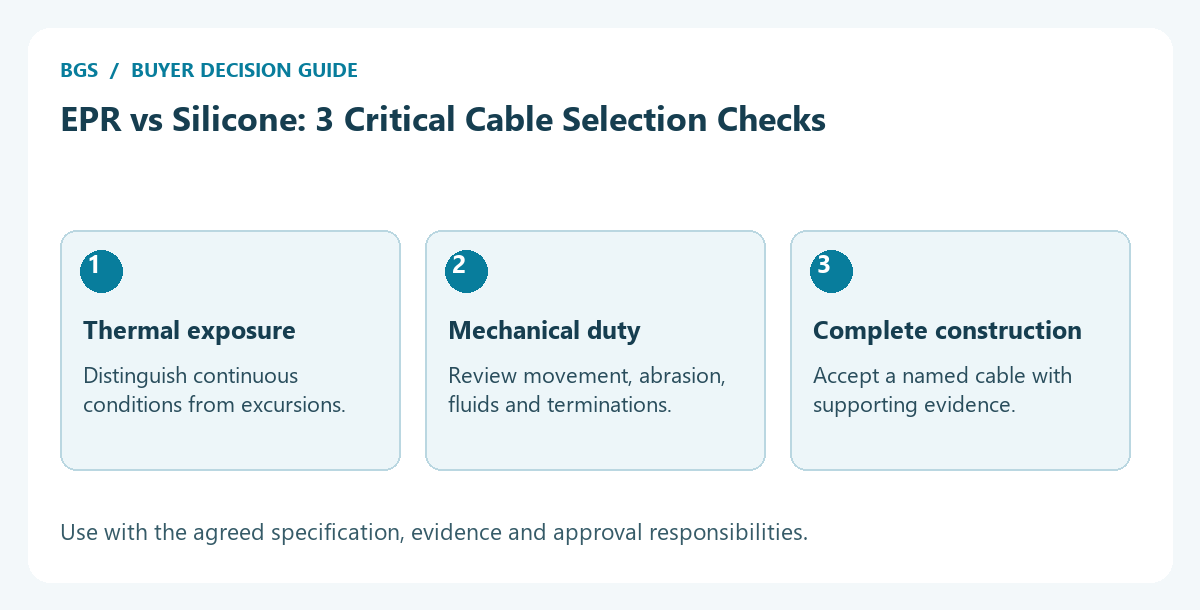 BGS / BUYER DECISION GUIDE

EPR vs Silicone: 3 Critical Cable Selection Checks

1

Thermal exposure

Distinguish continuous conditions from excursions.

2

Mechanical duty

Review movement, abrasion, fluids and terminations.

3

Complete construction

Accept a named cable with supporting evidence.

Use with the agreed specification, evidence and approval responsibilities.